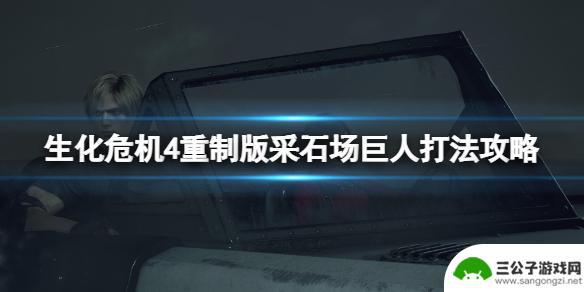 生化危机4重制版采石场巨人打法攻略

三公子游戏网
www.sangongzi.net